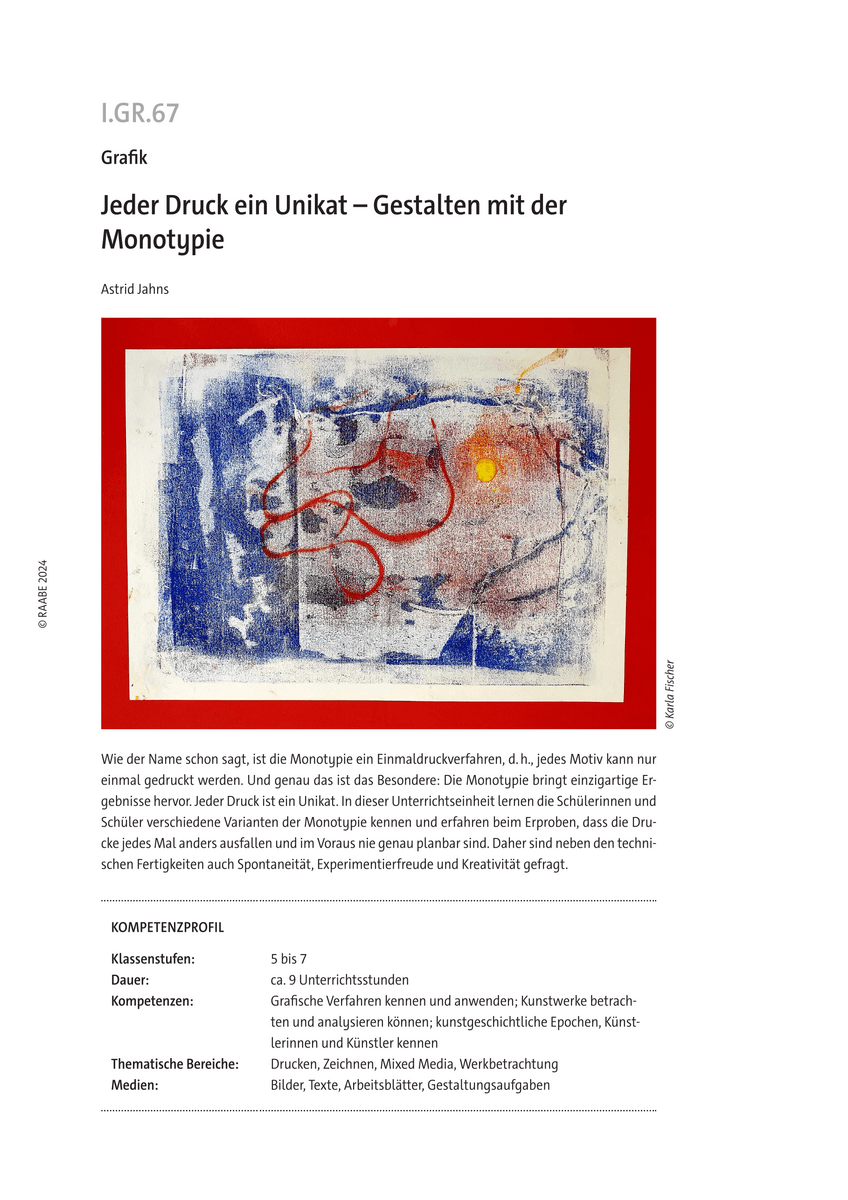 I.GR.67

Grafik

Jeder Druck ein Unikat – Gestalten mit der Monotypie

Astrid Jahns

© RAABE 2024

© Karla Fischer

Wie der Name schon sagt, ist die Monotypie ein Einmaldruckverfahren, d. h., jedes Motiv kann nur einmal gedruckt werden. Und genau das ist das Besondere: Die Monotypie bringt einzigartige Ergebnisse hervor. Jeder Druck ist ein Unikat. In dieser Unterrichtseinheit lernen die Schülerinnen und Schüler verschiedene Varianten der Monotypie kennen und erfahren beim Erproben, dass die Drucke jedes Mal anders ausfallen und im Voraus nie genau planbar sind. Daher sind neben den technischen Fertigkeiten auch Spontaneität, Experimentierfreude und Kreativität gefragt.

KOMPETENZPROFIL

| | |
|---|---|
| Klassenstufen: | 5 bis 7 |
| Dauer: | ca. 9 Unterrichtsstunden |
| Kompetenzen: | Grafische Verfahren kennen und anwenden; Kunstwerke betrachten und analysieren können; kunstgeschichtliche Epochen, Künstlerinnen und Künstler kennen |
| Thematische Bereiche: | Drucken, Zeichnen, Mixed Media, Werkbetrachtung |
| Medien: | Bilder, Texte, Arbeitsblätter, Gestaltungsaufgaben |